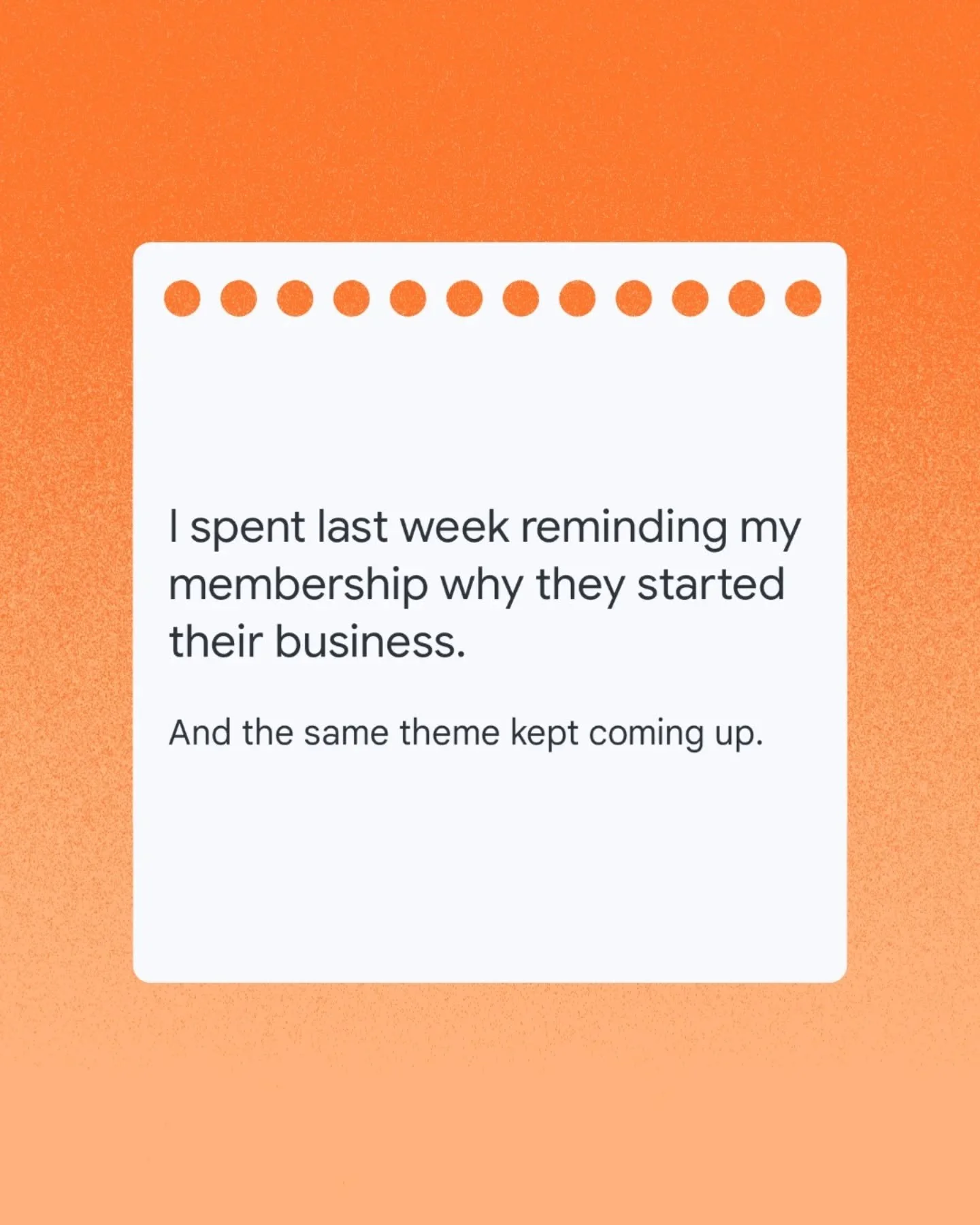 I spent last week reminding my membership why they started their business.

And the same theme kept coming up.